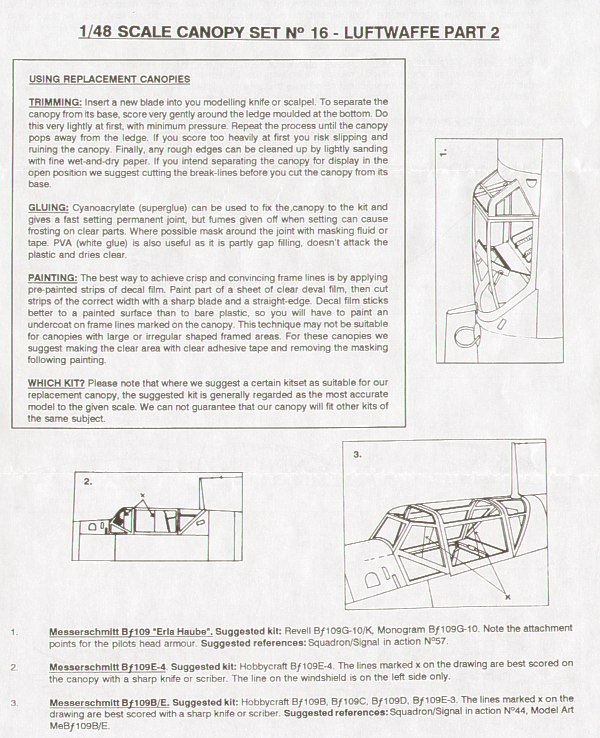 1/48 SCALE CANOPY SET Nº 16 - LUFTWAFFE PART 2

USING REPLACEMENT CANOPIES

TRIMMING: Insert a new blade into you modelling knife or scalpel. To separate the canopy from its base, score very gently around the ledge moulded at the bottom. Do this very lightly at first, with minimum pressure. Repeat the process until the canopy pops away from the ledge. If you score too heavily at first you risk slipping and ruining the canopy. Finally, any rough edges can be cleaned up by lightly sanding with fine wet-and-dry paper. If you intend separating the canopy for display in the open position we suggest cutting the break-lines before you cut the canopy from its base.

GLUING: Cyanoacrylate (superglue) can be used to fix the,canopy to the kit and gives a fast setting permanent joint, but fumes given off when setting can cause frosting on clear parts. Where possible mask around the joint with masking fluid or tape. PVA (white glue) is also useful as it is partly gap filling, doesn't attack the plastic and dries clear.

PAINTING: The best way to achieve crisp and convincing frame lines is by applying pre-painted strips of decal film. Paint part of a sheet of clear deval film, then cut strips of the correct width with a sharp blade and a straight-edge. Decal film sticks better to a painted surface than to bare plastic, so you will have to paint an undercoat on frame lines marked on the canopy. This technique may not be suitable for canopies with large or irregular shaped framed areas. For these canopies we suggest making the clear area with clear adhesive tape and removing the masking following painting.

WHICH KIT? Please note that where we suggest a certain kitset as suitable for our replacement canopy, the suggested kit is generally regarded as the most accurate model to the given scale. We can not guarantee that our canopy will fit other kits of the same subject.

1.

2.

x

3.

x

1. Messerschmitt Bf109 "Erla Haube". Suggested kit: Revell Bf109G-10/K, Monogram Bf109G-10. Note the attachment points for the pilots head armour. Suggested references: Squadron/Signal in action Nº57.

2. Messerschmitt Bf109E-4. Suggested kit: Hobbycraft Bf109E-4. The lines marked x on the drawing are best scored on the canopy with a sharp knife or scriber. The line on the windshield is on the left side only.

3. Messerschmitt Bf109B/E. Suggested kit: Hobbycraft Bf109B, Bf109C, Bf109D, Bf109E-3. The lines marked x on the drawing are best scored with a sharp knife or scriber. Suggested references: Squadron/Signal in action Nº44, Model Art MeBf109B/E.